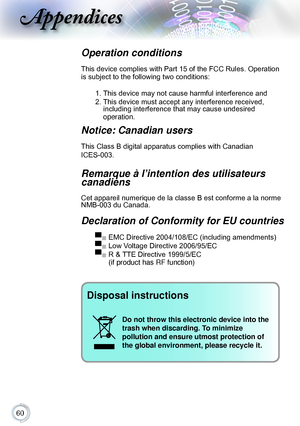 Appendices

Operation conditions

This device complies with Part 15 of the FCC Rules. Operation is subject to the following two conditions:

1. This device may not cause harmful interference and
2. This device must accept any interference received, including interference that may cause undesired operation.

Notice: Canadian users

This Class B digital apparatus complies with Canadian ICES-003.

Remarque à l'intention des utilisateurs canadiens

Cet appareil numerique de la classe B est conforme a la norme NMB-003 du Canada.

Declaration of Conformity for EU countries

EMC Directive 2004/108/EC (including amendments)
Low Voltage Directive 2006/95/EC
R & TTE Directive 1999/5/EC (if product has RF function)

Disposal instructions

Do not throw this electronic device into the trash when discarding. To minimize pollution and ensure utmost protection of the global environment, please recycle it.

60